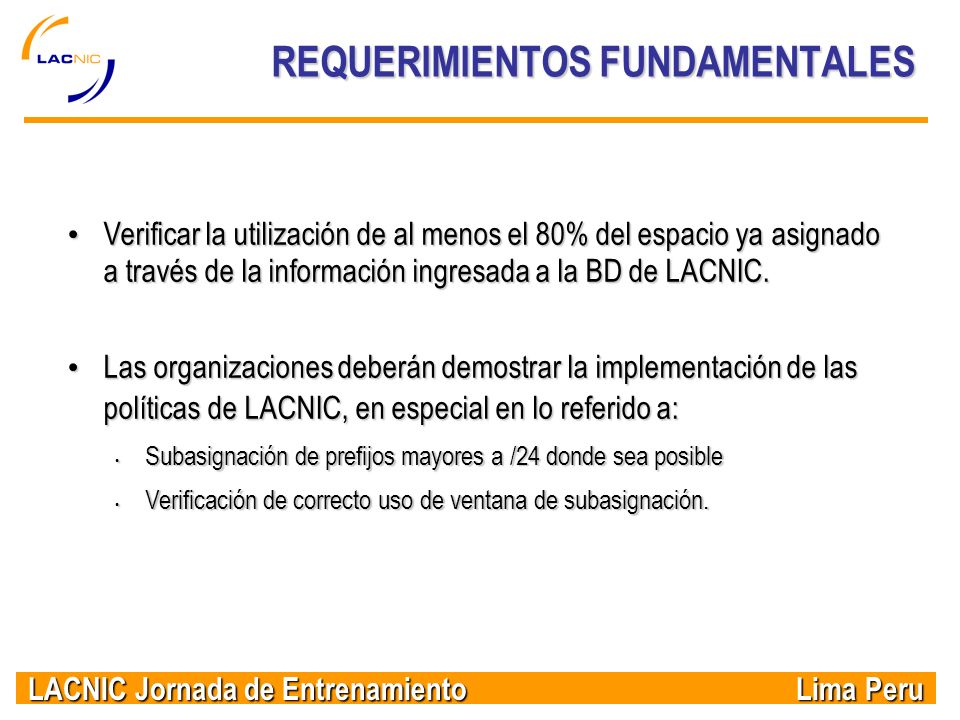 LACNIC

REQUERIMIENTOS FUNDAMENTALES

• Verificar la utilización de al menos el 80% del espacio ya asignado a través de la información ingresada a la BD de LACNIC.

• Las organizaciones deberán demostrar la implementación de las políticas de LACNIC, en especial en lo referido a:

• Subasignación de prefijos mayores a /24 donde sea posible

• Verificación de correcto uso de ventana de subasignación.

LACNIC Jornada de Entrenamiento Lima Peru